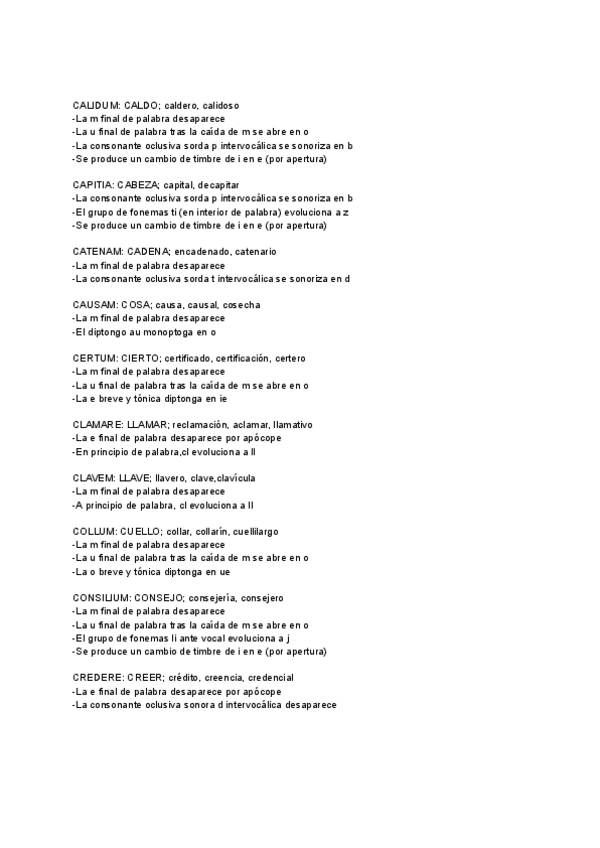 CALIDUM: CALDO; caldero, calidoso
-La m final de palabra desaparece
-La u final de palabra tras la caída de m se abre en o
-La consonante oclusiva sorda p intervocálica se sonoriza en b
-Se produce un cambio de timbre de i en e (por apertura)

CAPITIA: CABEZA; capital, decapitar
-La consonante oclusiva sorda p intervocálica se sonoriza en b
-El grupo de fonemas ti (en interior de palabra) evoluciona a z
-Se produce un cambio de timbre de i en e (por apertura)

CATENAM: CADENA; encadenado, catenario
-La m final de palabra desaparece
-La consonante oclusiva sorda t intervocálica se sonoriza en d

CAUSAM: COSA; causa, causal, cosecha
-La m final de palabra desaparece
-El diptongo au monoptoga en o

CERTUM: CIERTO; certificado, certificación, certero
-La m final de palabra desaparece
-La u final de palabra tras la caída de m se abre en o
-La e breve y tónica diptonga en ie

CLAMARE: LLAMAR; reclamación, aclamar, llamativo
-La e final de palabra desaparece por apócope
-En principio de palabra,cl evoluciona a ll

CLAVEM: LLAVE; llavero, clave,clavícula
-La m final de palabra desaparece
-A principio de palabra, cl evoluciona a ll

COLLUM: CUELLO; collar, collarín, cuellilargo
-La m final de palabra desaparece
-La u final de palabra tras la caída de m se abre en o
-La o breve y tónica diptonga en ue

CONSILIUM: CONSEJO; consejería, consejero
-La m final de palabra desaparece
-La u final de palabra tras la caída de m se abre en o
-El grupo de fonemas li ante vocal evoluciona a j
-Se produce un cambio de timbre de i en e (por apertura)

CREDERE: CREER; crédito, creencia, credencial
-La e final de palabra desaparece por apócope
-La consonante oclusiva sonora d intervocálica desaparece